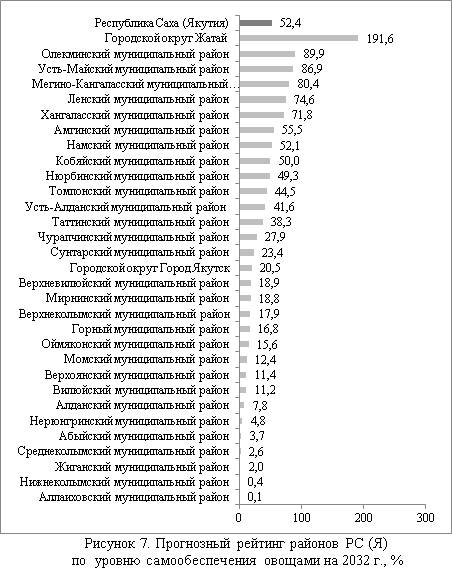 Республика Саха (Якутия) 52,4
Городской округ Жатай 191,6
Олекминский муниципальный район 89,9
Усть-Майский муниципальный район 86,9
Мегино-Кангаласский муниципальный… 80,4
Ленский муниципальный район 74,6
Хангаласский муниципальный район 71,8
Амгинский муниципальный район 55,5
Намский муниципальный район 52,1
Кобяйский муниципальный район 50,0
Нюрбинский муниципальный район 49,3
Томпонский муниципальный район 44,5
Усть-Алданский муниципальный район 41,6
Таттинский муниципальный район 38,3
Чурапчинский муниципальный район 27,9
Сунтарский муниципальный район 23,4
Городской округ Город Якутск 20,5
Верхневилюйский муниципальный район 18,9
Мирнинский муниципальный район 18,8
Верхнеколымский муниципальный район 17,9
Горный муниципальный район 16,8
Оймяконский муниципальный район 15,6
Момский муниципальный район 12,4
Верхоянский муниципальный район 11,4
Вилюйский муниципальный район 11,2
Алданский муниципальный район 7,8
Нерюнгринский муниципальный район 4,8
Абыйский муниципальный район 3,7
Среднеколымский муниципальный район 2,6
Жиганский муниципальный район 2,0
Нижнеколымский муниципальный район 0,4
Аллаиховский муниципальный район 0,1

0 100 200 300

Рисунок 7. Прогнозный рейтинг районов РС (Я) по уровню самообеспечения овощами на 2032 г., %